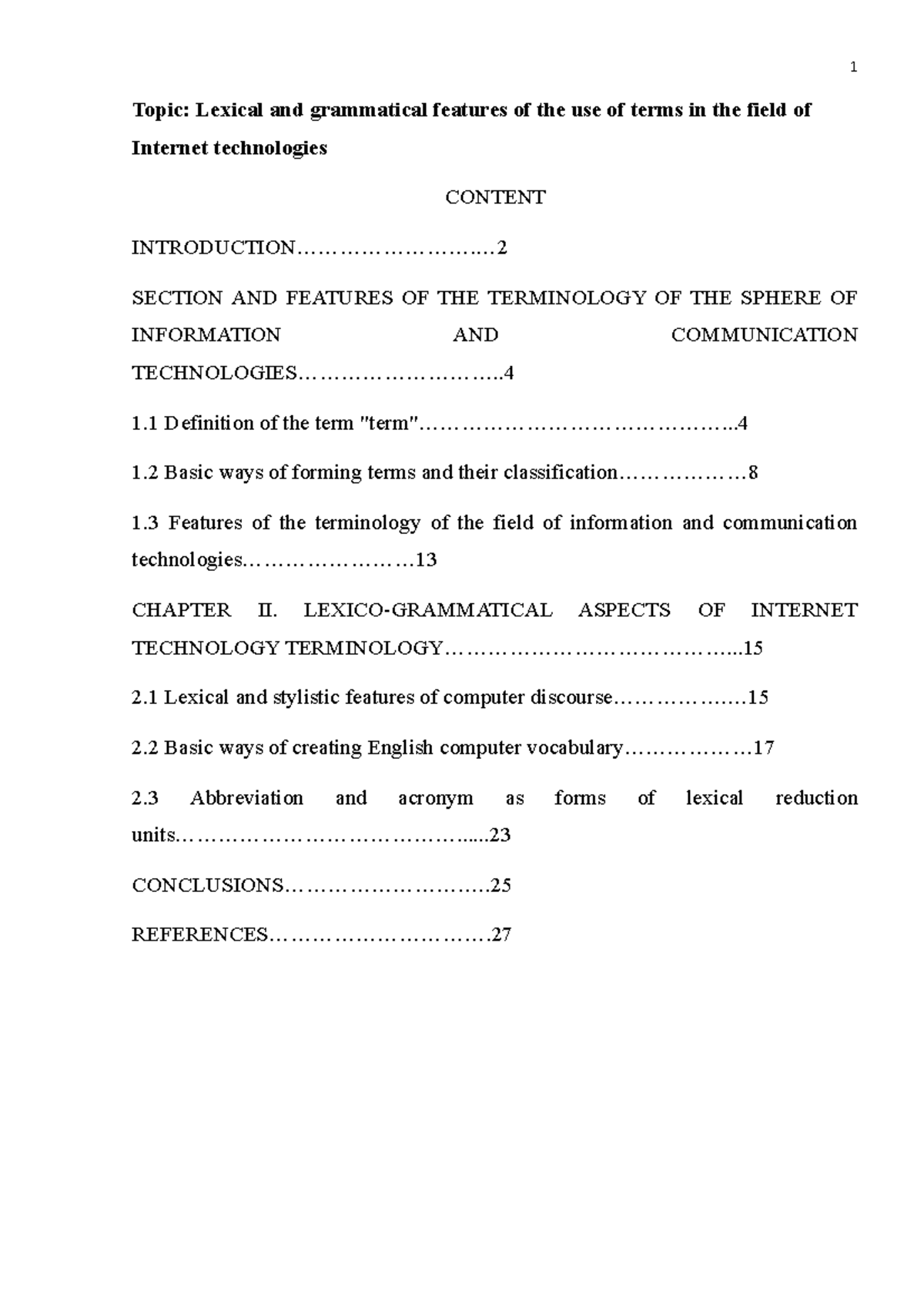 1

Topic: Lexical and grammatical features of the use of terms in the field of Internet technologies

CONTENT

INTRODUCTION 2

SECTION AND FEATURES OF THE TERMINOLOGY OF THE SPHERE OF INFORMATION AND COMMUNICATION TECHNOLOGIES 4

1.1 Definition of the term "term" 4

1.2 Basic ways of forming terms and their classification 8

1.3 Features of the terminology of the field of information and communication technologies 13

CHAPTER II. LEXICO-GRAMMATICAL ASPECTS OF INTERNET TECHNOLOGY TERMINOLOGY 15

2.1 Lexical and stylistic features of computer discourse 15

2.2 Basic ways of creating English computer vocabulary 17

2.3 Abbreviation and acronym as forms of lexical reduction units 23

CONCLUSIONS 25

REFERENCES 27